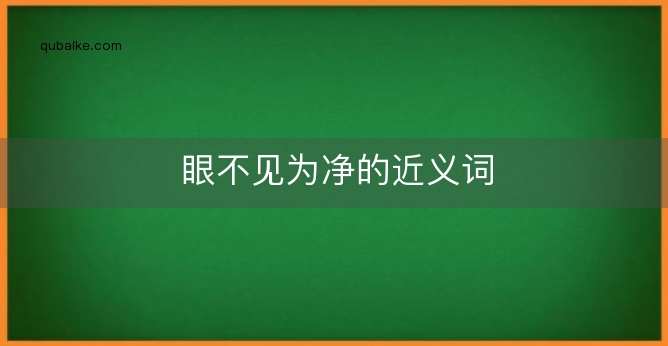 qubaike.com

眼不见为净的近义词